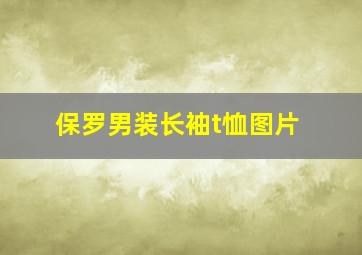 保罗男装长袖t恤图片